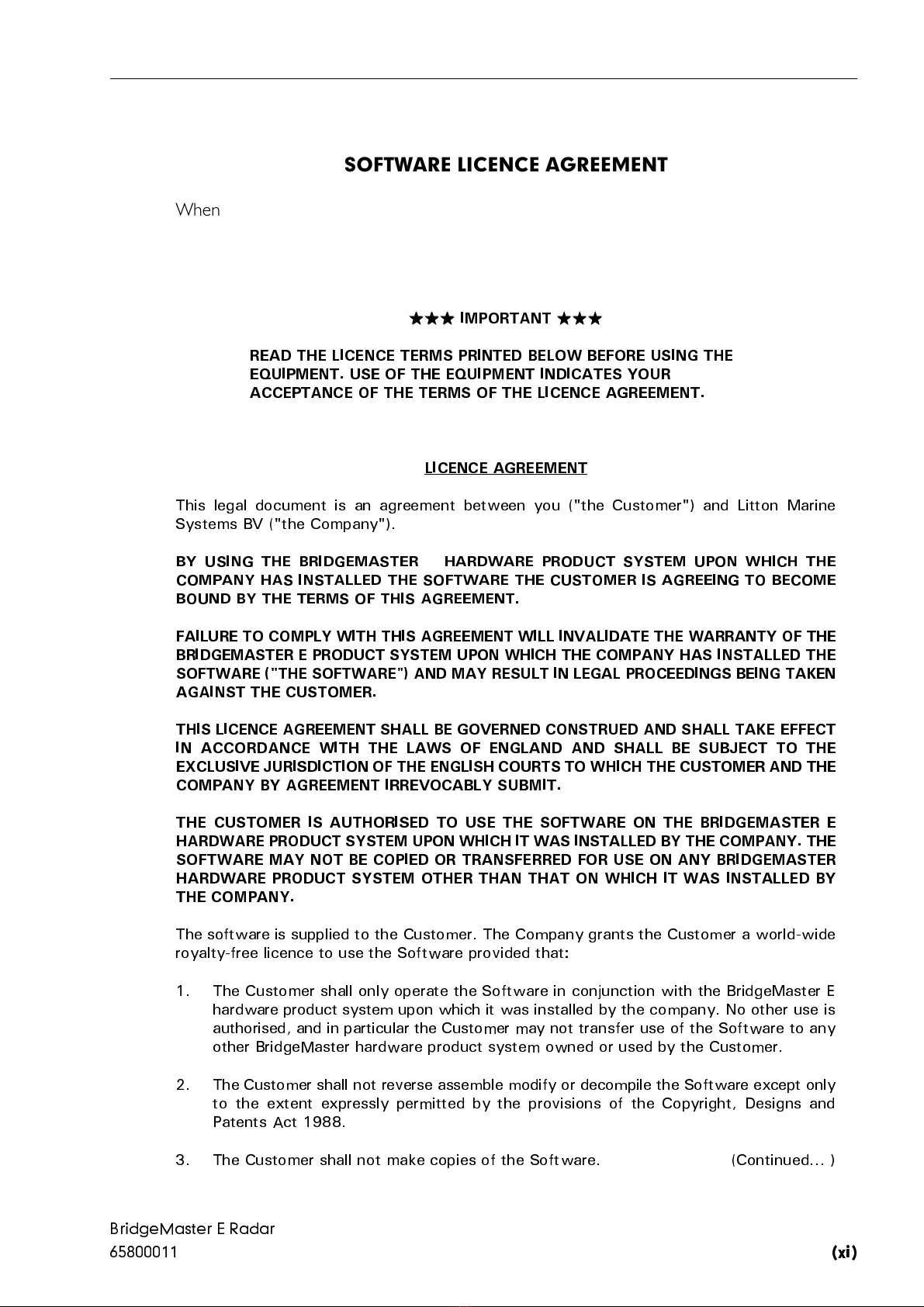 SOFTWARE LICENCE AGREEMENT

When

★★★ IMPORTANT ★★★

READ THE LICENCE TERMS PRINTED BELOW BEFORE USING THE EQUIPMENT. USE OF THE EQUIPMENT INDICATES YOUR ACCEPTANCE OF THE TERMS OF THE LICENCE AGREEMENT.

LICENCE AGREEMENT

This legal document is an agreement between you ("the Customer") and Litton Marine Systems BV ("the Company").

BY USING THE BRIDGEMASTER HARDWARE PRODUCT SYSTEM UPON WHICH THE COMPANY HAS INSTALLED THE SOFTWARE THE CUSTOMER IS AGREEING TO BECOME BOUND BY THE TERMS OF THIS AGREEMENT.

FAILURE TO COMPLY WITH THIS AGREEMENT WILL INVALIDATE THE WARRANTY OF THE BRIDGEMASTER E PRODUCT SYSTEM UPON WHICH THE COMPANY HAS INSTALLED THE SOFTWARE ("THE SOFTWARE") AND MAY RESULT IN LEGAL PROCEEDINGS BEING TAKEN AGAINST THE CUSTOMER.

THIS LICENCE AGREEMENT SHALL BE GOVERNED CONSTRUED AND SHALL TAKE EFFECT IN ACCORDANCE WITH THE LAWS OF ENGLAND AND SHALL BE SUBJECT TO THE EXCLUSIVE JURISDICTION OF THE ENGLISH COURTS TO WHICH THE CUSTOMER AND THE COMPANY BY AGREEMENT IRREVOCABLY SUBMIT.

THE CUSTOMER IS AUTHORISED TO USE THE SOFTWARE ON THE BRIDGEMASTER E HARDWARE PRODUCT SYSTEM UPON WHICH IT WAS INSTALLED BY THE COMPANY. THE SOFTWARE MAY NOT BE COPIED OR TRANSFERRED FOR USE ON ANY BRIDGEMASTER HARDWARE PRODUCT SYSTEM OTHER THAN THAT ON WHICH IT WAS INSTALLED BY THE COMPANY.

The software is supplied to the Customer. The Company grants the Customer a world-wide royalty-free licence to use the Software provided that:

1. The Customer shall only operate the Software in conjunction with the BridgeMaster E hardware product system upon which it was installed by the company. No other use is authorised, and in particular the Customer may not transfer use of the Software to any other BridgeMaster hardware product system owned or used by the Customer.

2. The Customer shall not reverse assemble modify or decompile the Software except only to the extent expressly permitted by the provisions of the Copyright, Designs and Patents Act 1988.

3. The Customer shall not make copies of the Software. (Continued... )

BridgeMaster E Radar
65800011 (xi)